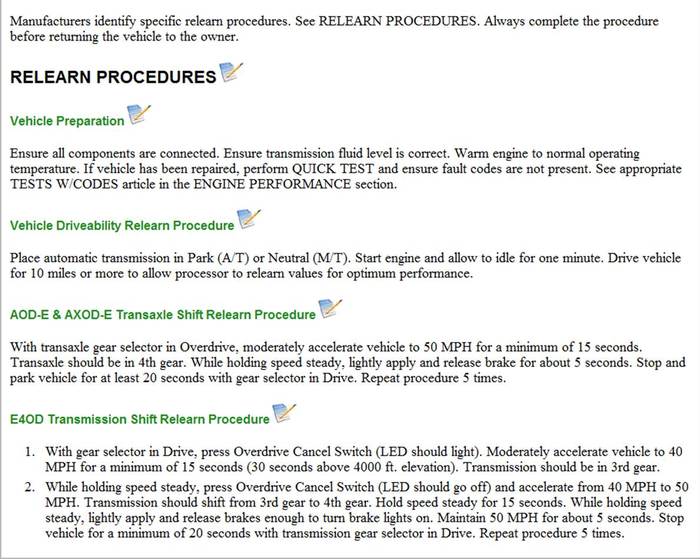 Manufacturers identify specific relearn procedures. See RELEARN PROCEDURES. Always complete the procedure before returning the vehicle to the owner.

RELEARN PROCEDURES

Vehicle Preparation

Ensure all components are connected. Ensure transmission fluid level is correct. Warm engine to normal operating temperature. If vehicle has been repaired, perform QUICK TEST and ensure fault codes are not present. See appropriate TESTS W/CODES article in the ENGINE PERFORMANCE section.

Vehicle Driveability Relearn Procedure

Place automatic transmission in Park (A/T) or Neutral (M/T). Start engine and allow to idle for one minute. Drive vehicle for 10 miles or more to allow processor to relearn values for optimum performance.

AOD-E & AXOD-E Transaxle Shift Relearn Procedure

With transaxle gear selector in Overdrive, moderately accelerate vehicle to 50 MPH for a minimum of 15 seconds. Transaxle should be in 4th gear. While holding speed steady, lightly apply and release brake for about 5 seconds. Stop and park vehicle for at least 20 seconds with gear selector in Drive. Repeat procedure 5 times.

E4OD Transmission Shift Relearn Procedure

1. With gear selector in Drive, press Overdrive Cancel Switch (LED should light). Moderately accelerate vehicle to 40 MPH for a minimum of 15 seconds (30 seconds above 4000 ft. elevation). Transmission should be in 3rd gear.
2. While holding speed steady, press Overdrive Cancel Switch (LED should go off) and accelerate from 40 MPH to 50 MPH. Transmission should shift from 3rd gear to 4th gear. Hold speed steady for 15 seconds. While holding speed steady, lightly apply and release brakes enough to turn brake lights on. Maintain 50 MPH for about 5 seconds. Stop vehicle for a minimum of 20 seconds with transmission gear selector in Drive. Repeat procedure 5 times.